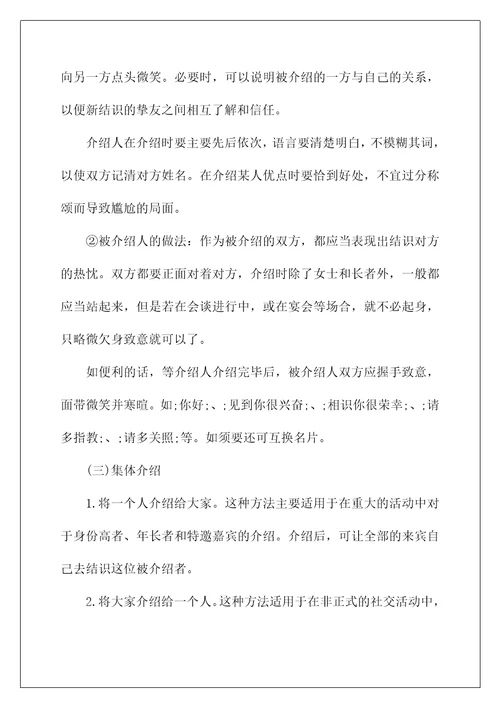 向另一方点头微笑。必要时，可以说明被介绍的一方与自己的关系，以便新结识的挚友之间相互了解和信任。

介绍人在介绍时要主要先后依次，语言要清楚明白，不模糊其词，以使双方记清对方姓名。在介绍某人优点时要恰到好处，不宜过分称颂而导致尴尬的局面。

②被介绍人的做法：作为被介绍的双方，都应当表现出结识对方的热忱。双方都要正面对着对方，介绍时除了女士和长者外，一般都应当站起来，但是若在会谈进行中，或在宴会等场合，就不必起身，只略微欠身致意就可以了。

如便利的话，等介绍人介绍完毕后，被介绍人双方应握手致意，面带微笑并寒暄。如;你好;、;见到你很兴奋;、;相识你很荣幸;、;请多指教;、;请多关照;等。如须要还可互换名片。

(三)集体介绍

1.将一个人介绍给大家。这种方法主要适用于在重大的活动中对于身份高者、年长者和特邀嘉宾的介绍。介绍后，可让全部的来宾自己去结识这位被介绍者。

2.将大家介绍给一个人。这种方法适用于在非正式的社交活动中，